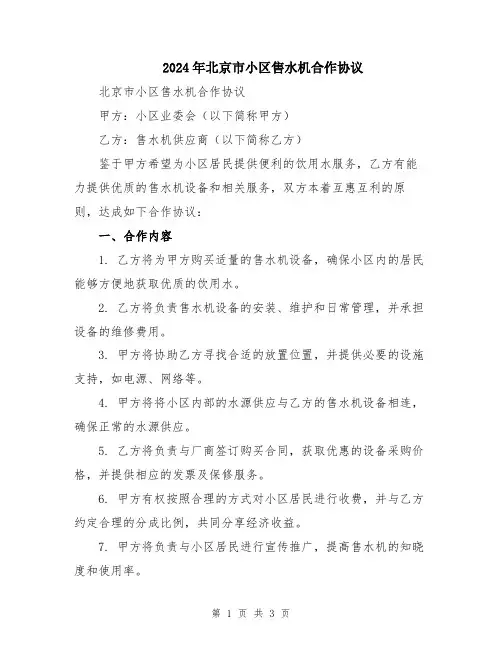 2024年北京市小区售水机合作协议

北京市小区售水机合作协议

甲方：小区业委会（以下简称甲方）

乙方：售水机供应商（以下简称乙方）

鉴于甲方希望为小区居民提供便利的饮用水服务，乙方有能力提供优质的售水机设备和相关服务，双方本着互惠互利的原则，达成如下合作协议：

一、合作内容

1. 乙方将为甲方购买适量的售水机设备，确保小区内的居民能够方便地获取优质的饮用水。

2. 乙方将负责售水机设备的安装、维护和日常管理，并承担设备的维修费用。

3. 甲方将协助乙方寻找合适的放置位置，并提供必要的设施支持，如电源、网络等。

4. 甲方将将小区内部的水源供应与乙方的售水机设备相连，确保正常的水源供应。

5. 乙方将负责与厂商签订购买合同，获取优惠的设备采购价格，并提供相应的发票及保修服务。

6. 甲方有权按照合理的方式对小区居民进行收费，并与乙方约定合理的分成比例，共同分享经济收益。

7. 甲方将负责与小区居民进行宣传推广，提高售水机的知晓度和使用率。

第 1 页 共 3 页